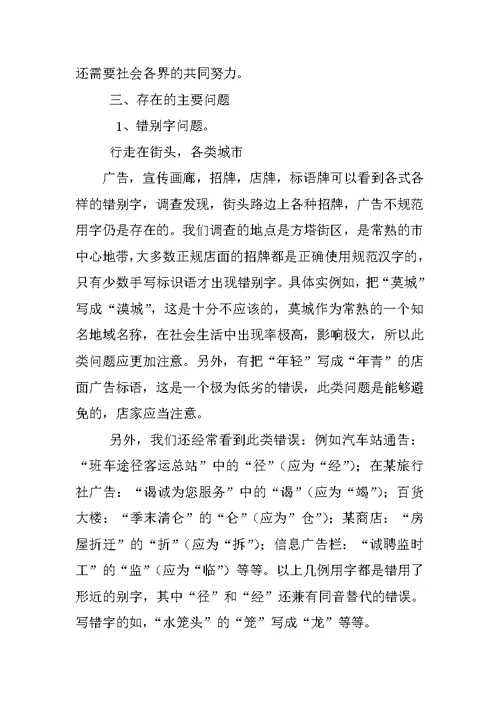 还需要社会各界的共同努力。

三、存在的主要问题

1、错别字问题。

行走在街头，各类城市

广告，宣传画廊，招牌，店牌，标语牌可以看到各式各样的错别字，调查发现，街头路边上各种招牌，广告不规范用字仍是存在的。我们调查的地点是方塔街区，是常熟的市中心地带，大多数正规店面的招牌都是正确使用规范汉字的，只有少数手写标识语才出现错别字。具体实例如，把“莫城”写成“漠城”，这是十分不应该的，莫城作为常熟的一个知名地域名称，在社会生活中出现率极高，影响极大，所以此类问题应更加注意。另外，有把“年轻”写成“年青”的店面广告标语，这是一个极为低劣的错误，此类问题是能够避免的，店家应当注意。

另外，我们还经常看到此类错误：例如汽车站通告：“班车途径客运总站”中的“径”（应为“经”）；在某旅行社广告：“谒诚为您服务”中的“谒”（应为“竭”）；百货大楼：“季末清仑”的“仑”（应为”仓”）；某商店：“房屋折迁”的“折”（应为“拆”）；信息广告栏：“诚聘监时工”的“监”（应为“临”）等等。以上几例用字都是错用了形近的别字，其中“径”和“经”还兼有同音替代的错误。写错字的如，“水笼头”的“笼”写成“龙”等等。